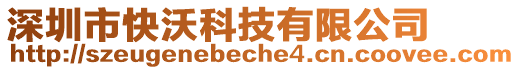 深圳市快沃科技有限公司
http://szeugenebeche4.cn.coovee.com